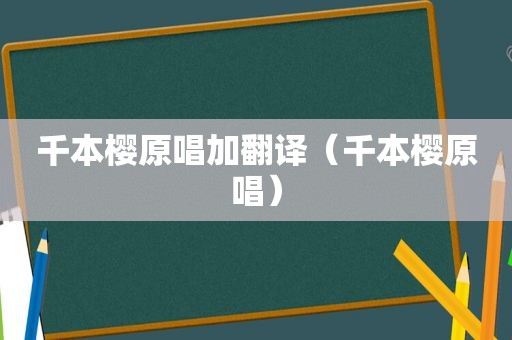 千本樱原唱加翻译（千本樱原唱）